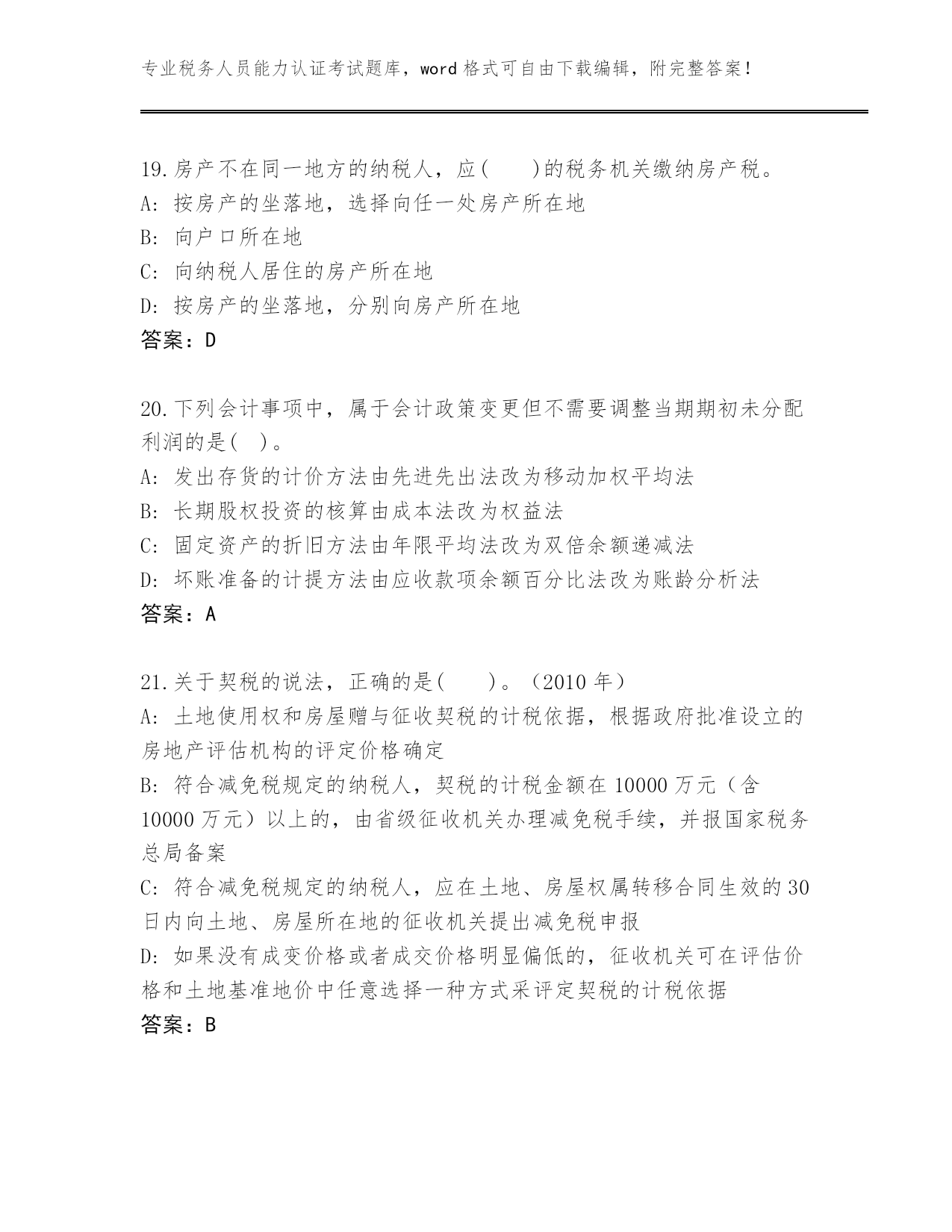 专业税务人员能力认证考试题库，word 格式可自由下载编辑，附完整答案！

19.房产不在同一地方的纳税人，应(　　)的税务机关缴纳房产税。
A: 按房产的坐落地，选择向任一处房产所在地
B: 向户口所在地
C: 向纳税人居住的房产所在地
D: 按房产的坐落地，分别向房产所在地
答案：D

20.下列会计事项中，属于会计政策变更但不需要调整当期期初未分配利润的是( )。
A: 发出存货的计价方法由先进先出法改为移动加权平均法
B: 长期股权投资的核算由成本法改为权益法
C: 固定资产的折旧方法由年限平均法改为双倍余额递减法
D: 坏账准备的计提方法由应收款项余额百分比法改为账龄分析法
答案：A

21.关于契税的说法，正确的是(　　)。（2010 年）
A: 土地使用权和房屋赠与征收契税的计税依据，根据政府批准设立的房地产评估机构的评定价格确定
B: 符合减免税规定的纳税人，契税的计税金额在 10000 万元（含 10000 万元）以上的，由省级征收机关办理减免税手续，并报国家税务总局备案
C: 符合减免税规定的纳税人，应在土地、房屋权属转移合同生效的 30 日内向土地、房屋所在地的征收机关提出减免税申报
D: 如果没有成变价格或者成交价格明显偏低的，征收机关可在评估价格和土地基准地价中任意选择一种方式采评定契税的计税依据
答案：B